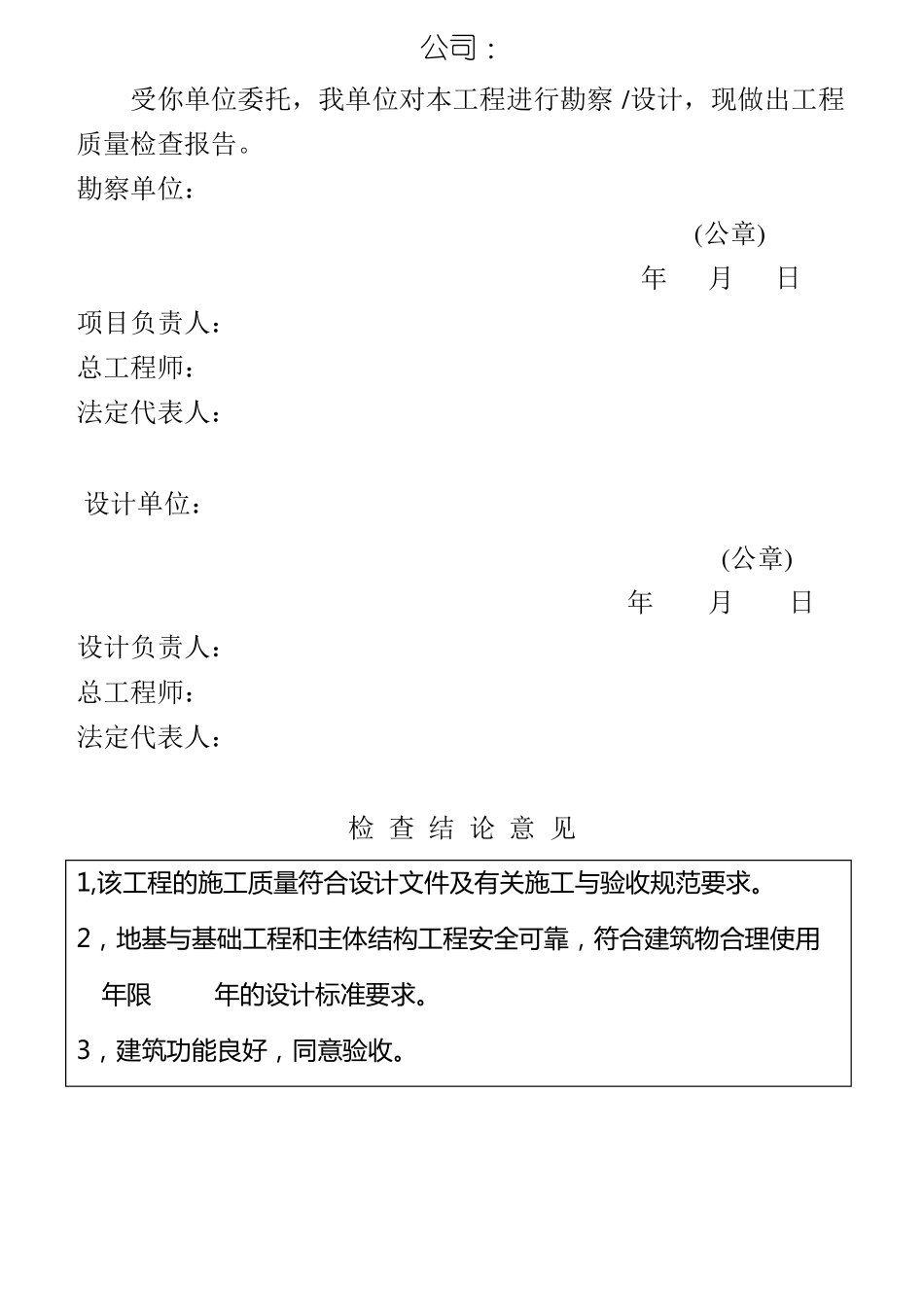 公司：

受你单位委托，我单位对本工程进行勘察 /设计，现做出工程质量检查报告。

勘察单位：

(公章)

年 月 日

项目负责人：

总工程师：

法定代表人：

设计单位：

(公章)

年 月 日

设计负责人：

总工程师：

法定代表人：

检 查 结 论 意 见

1,该工程的施工质量符合设计文件及有关施工与验收规范要求。

2，地基与基础工程和主体结构工程安全可靠，符合建筑物合理使用年限 年的设计标准要求。

3，建筑功能良好，同意验收。